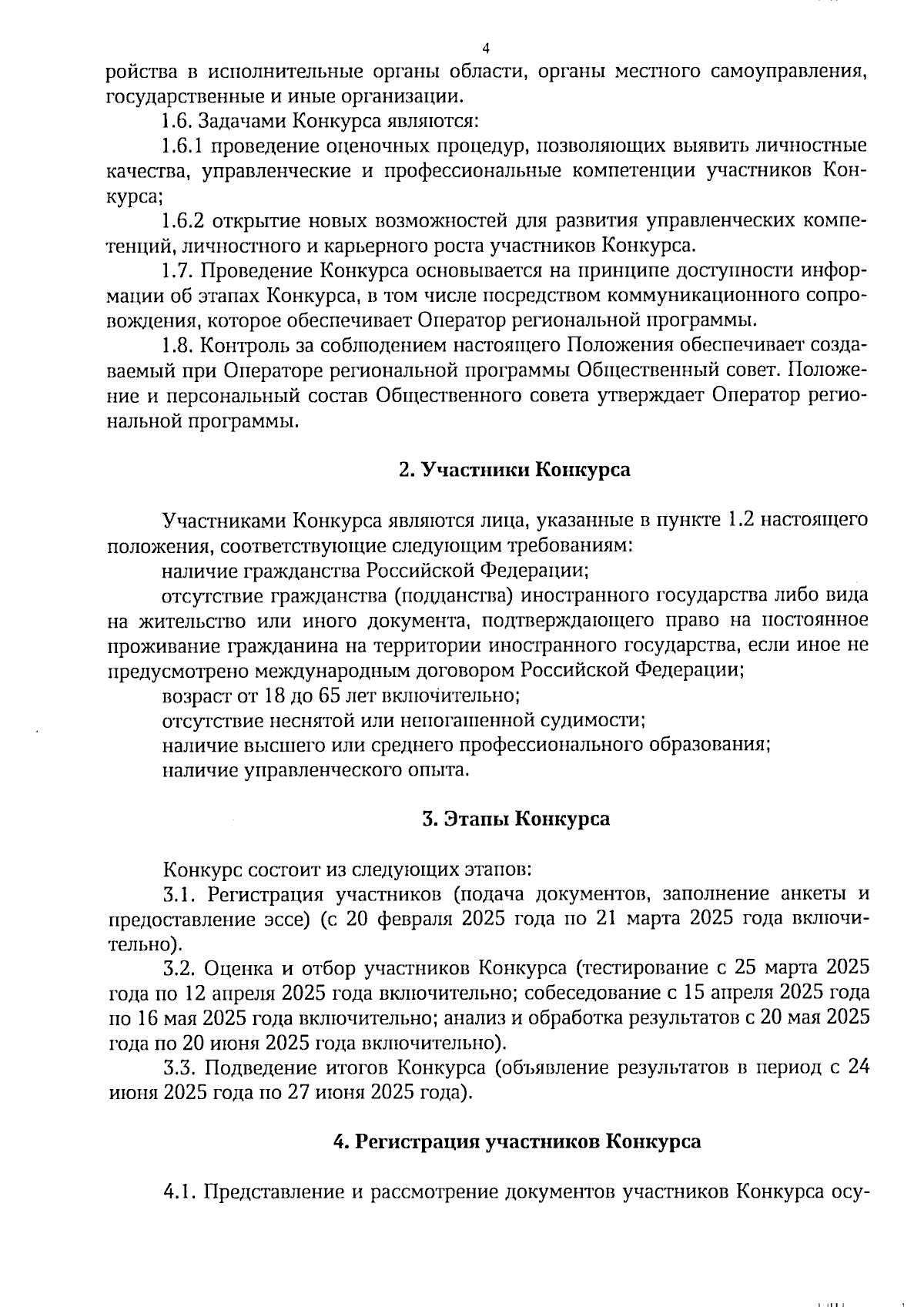 4

ройства в исполнительные органы области, органы местного самоуправления, государственные и иные организации.

1.6. Задачами Конкурса являются:

1.6.1 проведение оценочных процедур, позволяющих выявить личностные качества, управленческие и профессиональные компетенции участников Конкурса;

1.6.2 открытие новых возможностей для развития управленческих компетенций, личностного и карьерного роста участников Конкурса.

1.7. Проведение Конкурса основывается на принципе доступности информации об этапах Конкурса, в том числе посредством коммуникационного сопровождения, которое обеспечивает Оператор региональной программы.

1.8. Контроль за соблюдением настоящего Положения обеспечивает создаваемый при Операторе региональной программы Общественный совет. Положение и персональный состав Общественного совета утверждает Оператор региональной программы.

2. Участники Конкурса

Участниками Конкурса являются лица, указанные в пункте 1.2 настоящего положения, соответствующие следующим требованиям:

наличие гражданства Российской Федерации;

отсутствие гражданства (подданства) иностранного государства либо вида на жительство или иного документа, подтверждающего право на постоянное проживание гражданина на территории иностранного государства, если иное не предусмотрено международным договором Российской Федерации;

возраст от 18 до 65 лет включительно;

отсутствие неснятой или непогашенной судимости;

наличие высшего или среднего профессионального образования;

наличие управленческого опыта.

3. Этапы Конкурса

Конкурс состоит из следующих этапов:

3.1. Регистрация участников (подача документов, заполнение анкеты и предоставление эссе) (с 20 февраля 2025 года по 21 марта 2025 года включительно).

3.2. Оценка и отбор участников Конкурса (тестирование с 25 марта 2025 года по 12 апреля 2025 года включительно; собеседование с 15 апреля 2025 года по 16 мая 2025 года включительно; анализ и обработка результатов с 20 мая 2025 года по 20 июня 2025 года включительно).

3.3. Подведение итогов Конкурса (объявление результатов в период с 24 июня 2025 года по 27 июня 2025 года).

4. Регистрация участников Конкурса

4.1. Представление и рассмотрение документов участников Конкурса осу-